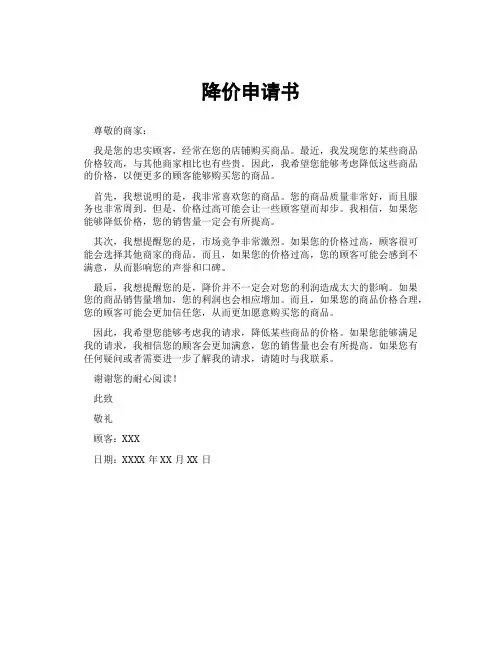 降价申请书

尊敬的商家：

我是您的忠实顾客，经常在您的店铺购买商品。最近，我发现您的某些商品价格较高，与其他商家相比也有些贵。因此，我希望您能够考虑降低这些商品的价格，以便更多的顾客能够购买您的商品。

首先，我想说明的是，我非常喜欢您的商品。您的商品质量非常好，而且服务也非常周到。但是，价格过高可能会让一些顾客望而却步。我相信，如果您能够降低价格，您的销售量一定会有所提高。

其次，我想提醒您的是，市场竞争非常激烈。如果您的价格过高，顾客很可能会选择其他商家的商品。而且，如果您的价格过高，您的顾客可能会感到不满意，从而影响您的声誉和口碑。

最后，我想提醒您的是，降价并不一定会对您的利润造成太大的影响。如果您的商品销售量增加，您的利润也会相应增加。而且，如果您的商品价格合理，您的顾客可能会更加信任您，从而更加愿意购买您的商品。

因此，我希望您能够考虑我的请求，降低某些商品的价格。如果您能够满足我的请求，我相信您的顾客会更加满意，您的销售量也会有所提高。如果您有任何疑问或者需要进一步了解我的请求，请随时与我联系。

谢谢您的耐心阅读！

此致

敬礼

顾客：XXX

日期：XXXX 年 XX 月 XX 日